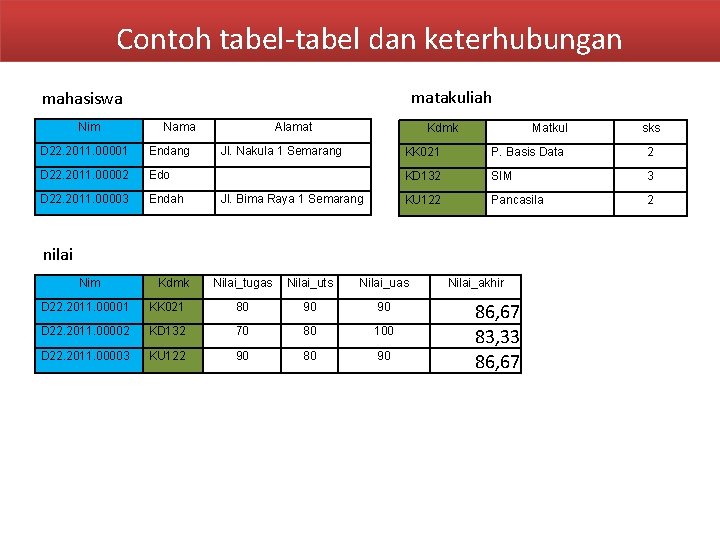 Contoh tabel-tabel dan keterhubungan

mahasiswa

| Nim | Nama | Alamat |
|---|---|---|
| D22.2011.00001 | Endang | Jl. Nakula 1 Semarang |
| D22.2011.00002 | Edo | |
| D22.2011.00003 | Endah | Jl. Bima Raya 1 Semarang |

matakuliah

| Kdmk | Matkul | sks |
|---|---|---|
| KK021 | P. Basis Data | 2 |
| KD132 | SIM | 3 |
| KU122 | Pancasila | 2 |

nilai

| Nim | Kdmk | Nilai_tugas | Nilai_uts | Nilai_uas | Nilai_akhir |
|---|---|---|---|---|---|
| D22.2011.00001 | KK021 | 80 | 90 | 90 | 86,67 |
| D22.2011.00002 | KD132 | 70 | 80 | 100 | 83,33 |
| D22.2011.00003 | KU122 | 90 | 80 | 90 | 86,67 |